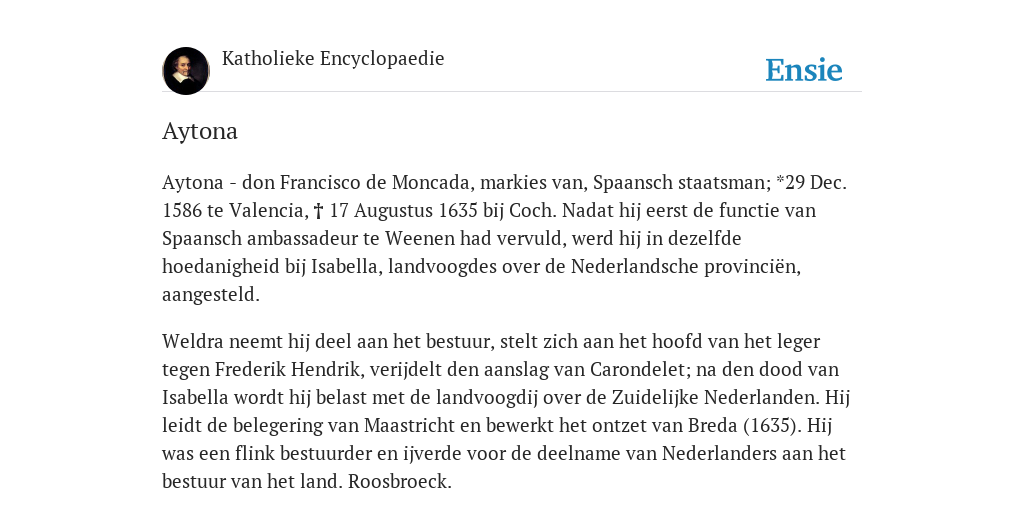 Katholieke Encyclopaedie

Ensie

Aytona

Aytona - don Francisco de Moncada, markies van, Spaansch staatsman; *29 Dec. 1586 te Valencia, † 17 Augustus 1635 bij Coch. Nadat hij eerst de functie van Spaansch ambassadeur te Weenen had vervuld, werd hij in dezelfde hoedanigheid bij Isabella, landvoogdes over de Nederlandsche provinciën, aangesteld.

Weldra neemt hij deel aan het bestuur, stelt zich aan het hoofd van het leger tegen Frederik Hendrik, verijdelt den aanslag van Carondelet; na den dood van Isabella wordt hij belast met de landvoogdij over de Zuidelijke Nederlanden. Hij leidt de belegering van Maastricht en bewerkt het ontzet van Breda (1635). Hij was een flink bestuurder en ijverde voor de deelname van Nederlanders aan het bestuur van het land. Roosbroeck.